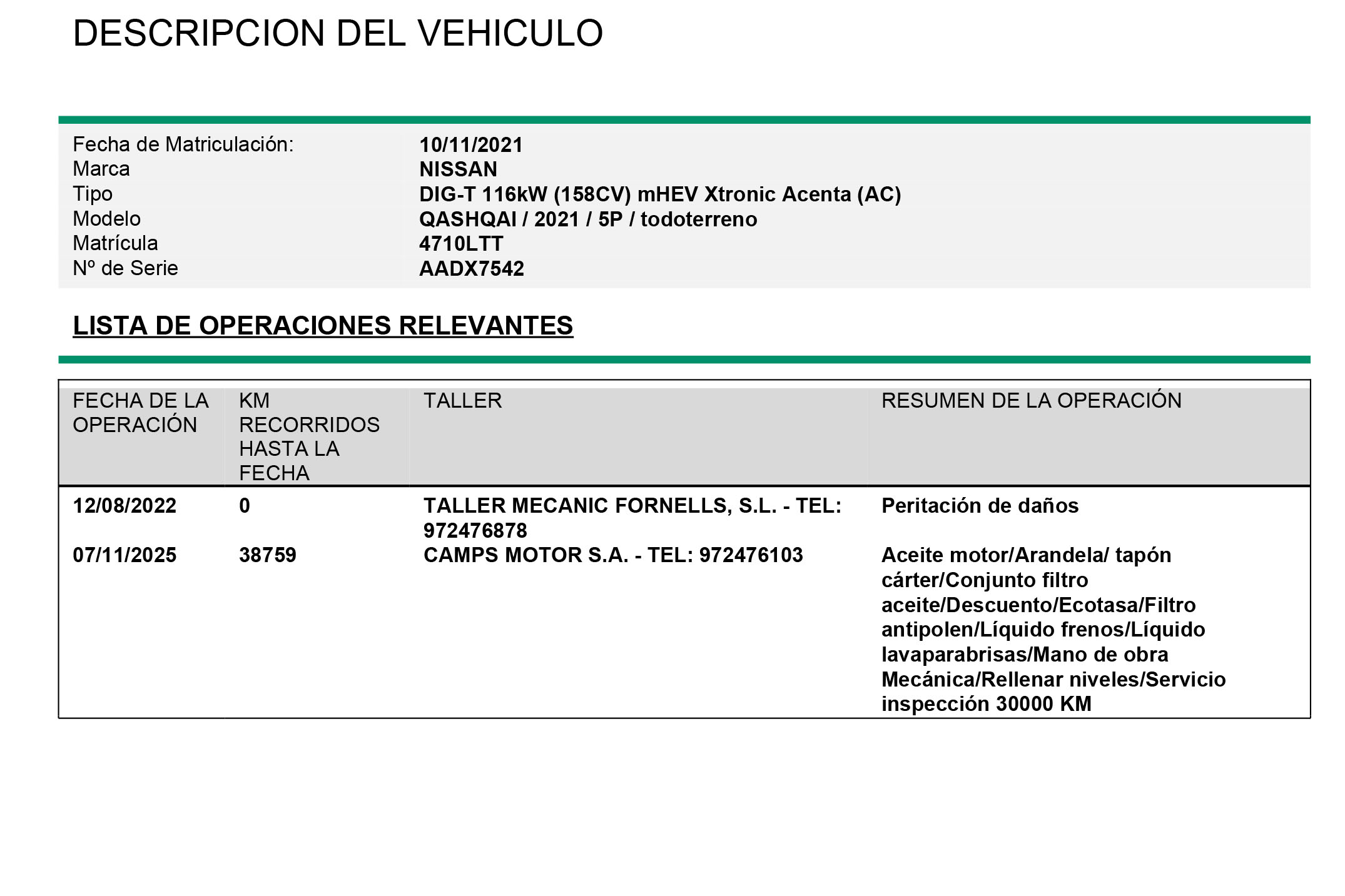 DESCRIPCION DEL VEHICULO

| | |
|---|---|
| Fecha de Matriculación: | 10/11/2021 |
| Marca | NISSAN |
| Tipo | DIG-T 116kW (158CV) mHEV Xtronic Acenta (AC) |
| Modelo | QASHQAI / 2021 / 5P / todoterreno |
| Matrícula | 4710LTT |
| Nº de Serie | AADX7542 |

LISTA DE OPERACIONES RELEVANTES

| FECHA DE LA OPERACIÓN | KM RECORRIDOS HASTA LA FECHA | TALLER | RESUMEN DE LA OPERACIÓN |
|---|---|---|---|
| 12/08/2022 | 0 | TALLER MECANIC FORNELLS, S.L. - TEL: 972476878 | Peritación de daños |
| 07/11/2025 | 38759 | CAMPS MOTOR S.A. - TEL: 972476103 | Aceite motor/Arandela/ tapón cárter/Conjunto filtro aceite/Descuento/Ecotasa/Filtro antipolen/Líquido frenos/Líquido lavaparabrisas/Mano de obra Mecánica/Rellenar niveles/Servicio inspección 30000 KM |